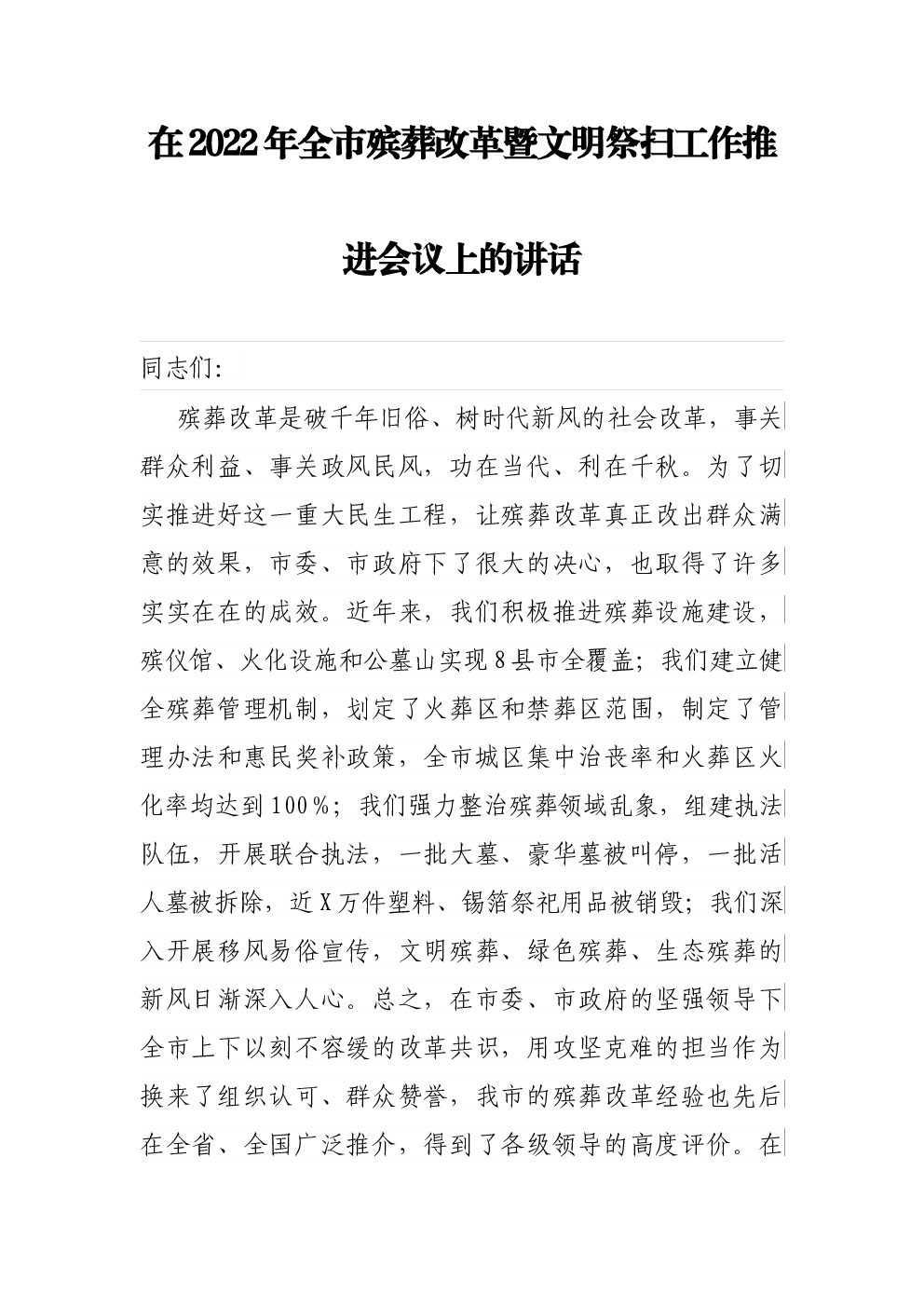 在2022年全市殡葬改革暨文明祭扫工作推进会议上的讲话

同志们:

殡葬改革是破千年旧俗、树时代新风的社会改革，事关群众利益、事关政风民风，功在当代、利在千秋。为了切实推进好这一重大民生工程，让殡葬改革真正改出群众满意的效果，市委、市政府下了很大的决心，也取得了许多实实在在的成效。近年来，我们积极推进殡葬设施建设，殡仪馆、火化设施和公墓山实现8县市全覆盖；我们建立健全殡葬管理机制，划定了火葬区和禁葬区范围，制定了管理办法和惠民奖补政策，全市城区集中治丧率和火葬区火化率均达到100%；我们强力整治殡葬领域乱象，组建执法队伍，开展联合执法，一批大墓、豪华墓被叫停，一批活人墓被拆除，近X万件塑料、锡箔祭祀用品被销毁；我们深入开展移风易俗宣传，文明殡葬、绿色殡葬、生态殡葬的新风日渐深入人心。总之，在市委、市政府的坚强领导下全市上下以刻不容缓的改革共识，用攻坚克难的担当作为换来了组织认可、群众赞誉，我市的殡葬改革经验也先后在全省、全国广泛推介，得到了各级领导的高度评价。在